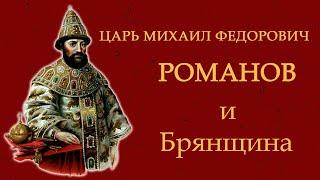 ЦАРЬ МИХАИЛ ФЕДОРОВИЧ

РОМАНОВ

и

Брянщина